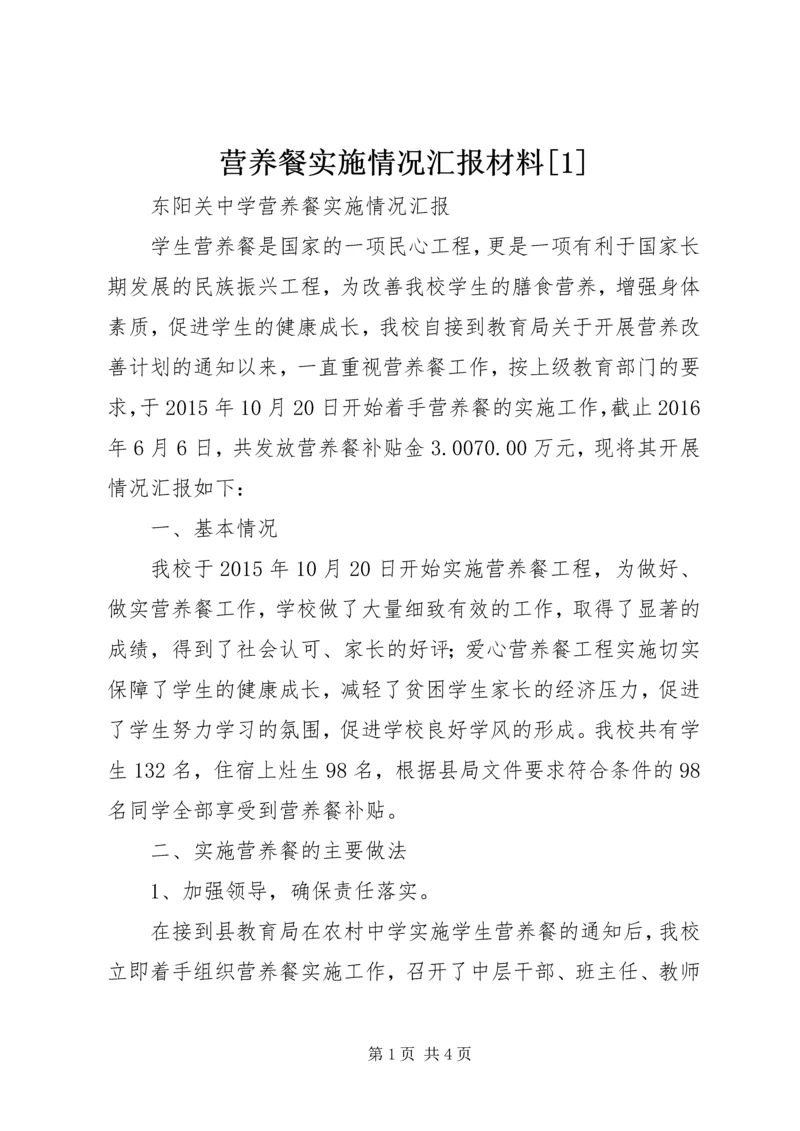 营养餐实施情况汇报材料[1]

东阳关中学营养餐实施情况汇报

学生营养餐是国家的一项民心工程，更是一项有利于国家长期发展的民族振兴工程，为改善我校学生的膳食营养，增强身体素质，促进学生的健康成长，我校自接到教育局关于开展营养改善计划的通知以来，一直重视营养餐工作，按上级教育部门的要求，于2015年10月20日开始着手营养餐的实施工作，截止2016年6月6日，共发放营养餐补贴金3.0070.00万元，现将其开展情况汇报如下：

一、基本情况

我校于2015年10月20日开始实施营养餐工程，为做好、做实营养餐工作，学校做了大量细致有效的工作，取得了显著的成绩，得到了社会认可、家长的好评；爱心营养餐工程实施切实保障了学生的健康成长，减轻了贫困学生家长的经济压力，促进了学生努力学习的氛围，促进学校良好学风的形成。我校共有学生132名，住宿上灶生98名，根据县局文件要求符合条件的98名同学全部享受到营养餐补贴。

二、实施营养餐的主要做法

1、加强领导，确保责任落实。

在接到县教育局在农村中学实施学生营养餐的通知后，我校立即着手组织营养餐实施工作，召开了中层干部、班主任、教师

第1页 共4页